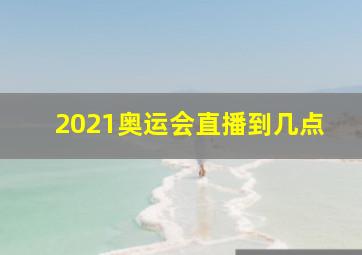 2021奥运会直播到几点